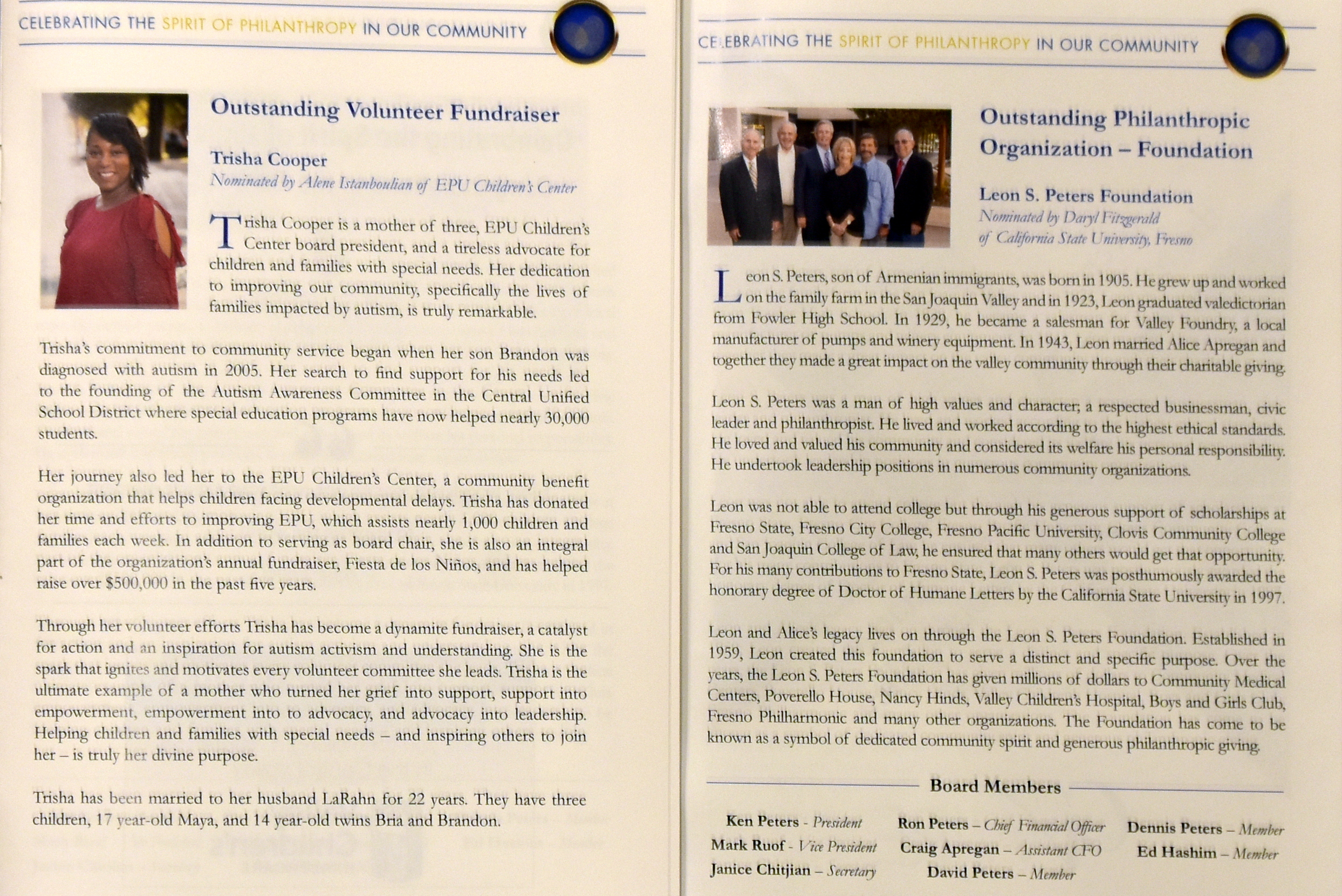 CELEBRATING THE SPIRIT OF PHILANTHROPY IN OUR COMMUNITY

Outstanding Volunteer Fundraiser

Trisha Cooper
Nominated by Alene Istanboulian of EPU Children's Center

Trisha Cooper is a mother of three, EPU Children's Center board president, and a tireless advocate for children and families with special needs. Her dedication to improving our community, specifically the lives of families impacted by autism, is truly remarkable.

Trisha's commitment to community service began when her son Brandon was diagnosed with autism in 2005. Her search to find support for his needs led to the founding of the Autism Awareness Committee in the Central Unified School District where special education programs have now helped nearly 30,000 students.

Her journey also led her to the EPU Children's Center, a community benefit organization that helps children facing developmental delays. Trisha has donated her time and efforts to improving EPU, which assists nearly 1,000 children and families each week. In addition to serving as board chair, she is also an integral part of the organization's annual fundraiser, Fiesta de los Niños, and has helped raise over $500,000 in the past five years.

Through her volunteer efforts Trisha has become a dynamite fundraiser, a catalyst for action and an inspiration for autism activism and understanding. She is the spark that ignites and motivates every volunteer committee she leads. Trisha is the ultimate example of a mother who turned her grief into support, support into empowerment, empowerment into to advocacy, and advocacy into leadership. Helping children and families with special needs – and inspiring others to join her – is truly her divine purpose.

Trisha has been married to her husband LaRahn for 22 years. They have three children, 17 year-old Maya, and 14 year-old twins Bria and Brandon.

CELEBRATING THE SPIRIT OF PHILANTHROPY IN OUR COMMUNITY

Outstanding Philanthropic Organization – Foundation

Leon S. Peters Foundation
Nominated by Daryl Fitzgerald of California State University, Fresno

Leon S. Peters, son of Armenian immigrants, was born in 1905. He grew up and worked on the family farm in the San Joaquin Valley and in 1923, Leon graduated valedictorian from Fowler High School. In 1929, he became a salesman for Valley Foundry, a local manufacturer of pumps and winery equipment. In 1943, Leon married Alice Apregan and together they made a great impact on the valley community through their charitable giving.

Leon S. Peters was a man of high values and character; a respected businessman, civic leader and philanthropist. He lived and worked according to the highest ethical standards. He loved and valued his community and considered its welfare his personal responsibility. He undertook leadership positions in numerous community organizations.

Leon was not able to attend college but through his generous support of scholarships at Fresno State, Fresno City College, Fresno Pacific University, Clovis Community College and San Joaquin College of Law, he ensured that many others would get that opportunity. For his many contributions to Fresno State, Leon S. Peters was posthumously awarded the honorary degree of Doctor of Humane Letters by the California State University in 1997.

Leon and Alice's legacy lives on through the Leon S. Peters Foundation. Established in 1959, Leon created this foundation to serve a distinct and specific purpose. Over the years, the Leon S. Peters Foundation has given millions of dollars to Community Medical Centers, Poverello House, Nancy Hinds, Valley Children's Hospital, Boys and Girls Club, Fresno Philharmonic and many other organizations. The Foundation has come to be known as a symbol of dedicated community spirit and generous philanthropic giving.

Board Members

Ken Peters - President
Mark Ruof - Vice President
Janice Chitjian – Secretary
Ron Peters – Chief Financial Officer
Craig Apregan – Assistant CFO
David Peters – Member
Dennis Peters – Member
Ed Hashim – Member